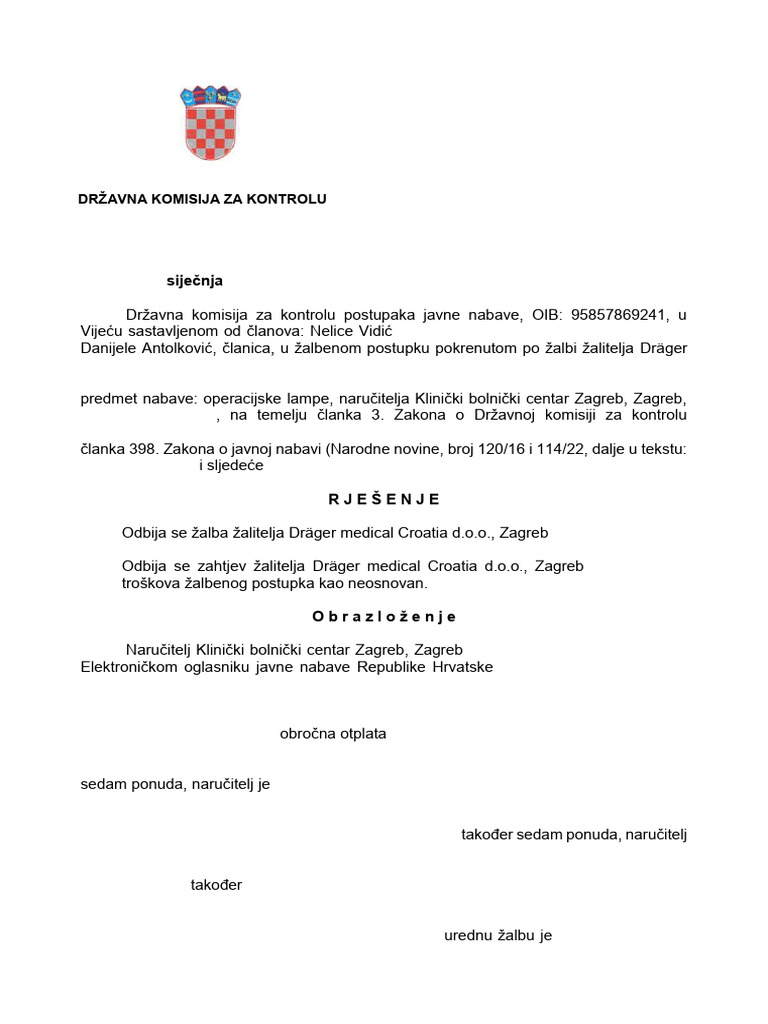 DRŽAVNA KOMISIJA ZA KONTROLU

siječnja

Državna komisija za kontrolu postupaka javne nabave, OIB: 95857869241, u Vijeću sastavljenom od članova: Nelice Vidić Danijele Antolković, članica, u žalbenom postupku pokrenutom po žalbi žalitelja Dräger

predmet nabave: operacijske lampe, naručitelja Klinički bolnički centar Zagreb, Zagreb, , na temelju članka 3. Zakona o Državnoj komisiji za kontrolu

članka 398. Zakona o javnoj nabavi (Narodne novine, broj 120/16 i 114/22, dalje u tekstu: i sljedeće

R J E Š E N J E

Odbija se žalba žalitelja Dräger medical Croatia d.o.o., Zagreb

Odbija se zahtjev žalitelja Dräger medical Croatia d.o.o., Zagreb troškova žalbenog postupka kao neosnovan.

O b r a z l o ž e n j e

Naručitelj Klinički bolnički centar Zagreb, Zagreb Elektroničkom oglasniku javne nabave Republike Hrvatske

obročna otplata

sedam ponuda, naručitelj je

također sedam ponuda, naručitelj

također

urednu žalbu je